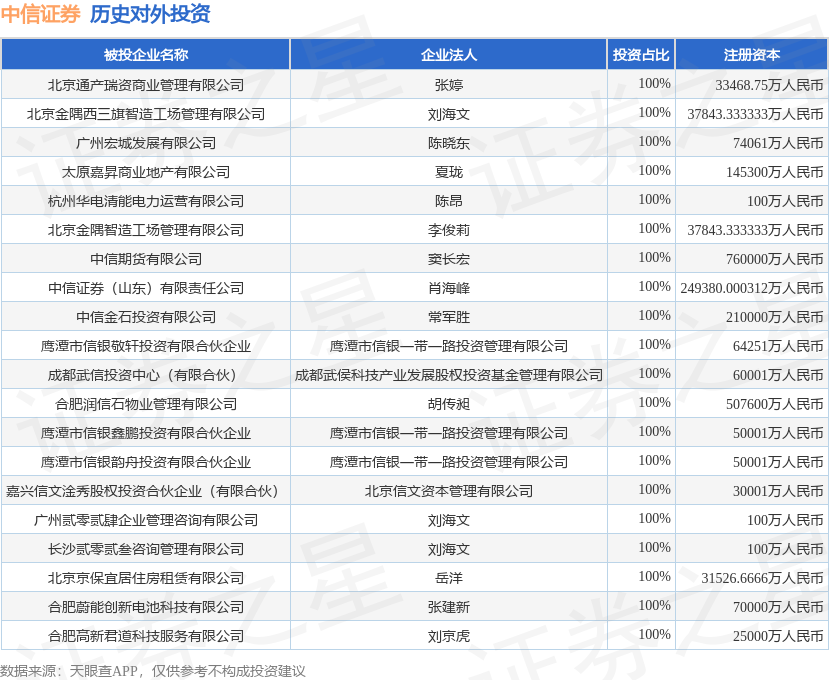 中信证券 历史对外投资

| 被投企业名称 | 企业法人 | 投资占比 | 注册资本 |
|---|---|---|---|
| 北京通产瑞资商业管理有限公司 | 张婷 | 100% | 33468.75万人民币 |
| 北京金隅西三旗智造工场管理有限公司 | 刘海文 | 100% | 37843.333333万人民币 |
| 广州宏城发展有限公司 | 陈晓东 | 100% | 74061万人民币 |
| 太原嘉昇商业地产有限公司 | 夏珑 | 100% | 145300万人民币 |
| 杭州华电清能电力运营有限公司 | 陈昂 | 100% | 100万人民币 |
| 北京金隅智造工场管理有限公司 | 李俊莉 | 100% | 37843.333333万人民币 |
| 中信期货有限公司 | 窦长宏 | 100% | 760000万人民币 |
| 中信证券（山东）有限责任公司 | 肖海峰 | 100% | 249380.000312万人民币 |
| 中信金石投资有限公司 | 常军胜 | 100% | 210000万人民币 |
| 鹰潭市信银敬轩投资有限合伙企业 | 鹰潭市信银一带一路投资管理有限公司 | 100% | 64251万人民币 |
| 成都武信投资中心（有限合伙） | 成都武侯科技产业发展股权投资基金管理有限公司 | 100% | 60001万人民币 |
| 合肥润信石物业管理有限公司 | 胡传昶 | 100% | 507600万人民币 |
| 鹰潭市信银鑫鹏投资有限合伙企业 | 鹰潭市信银一带一路投资管理有限公司 | 100% | 50001万人民币 |
| 鹰潭市信银韵舟投资有限合伙企业 | 鹰潭市信银一带一路投资管理有限公司 | 100% | 50001万人民币 |
| 嘉兴信文淦秀股权投资合伙企业（有限合伙） | 北京信文资本管理有限公司 | 100% | 30001万人民币 |
| 广州贰零贰肆企业管理咨询有限公司 | 刘海文 | 100% | 100万人民币 |
| 长沙贰零贰叁咨询管理有限公司 | 刘海文 | 100% | 100万人民币 |
| 北京京保宜居住房租赁有限公司 | 岳洋 | 100% | 31526.6666万人民币 |
| 合肥蔚能创新电池科技有限公司 | 张建新 | 100% | 70000万人民币 |
| 合肥高新君道科技服务有限公司 | 刘京虎 | 100% | 25000万人民币 |

数据来源：天眼查APP，仅供参考不构成投资建议